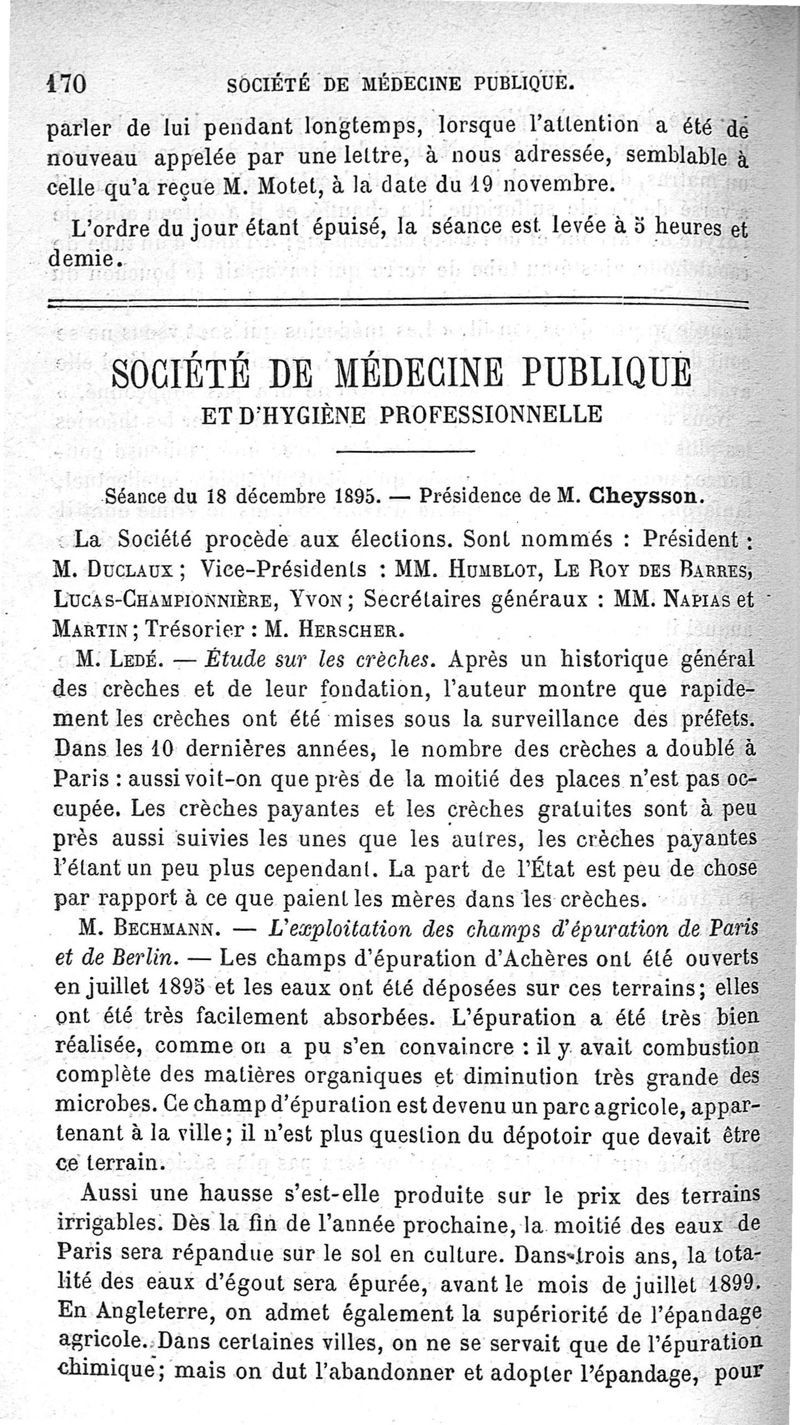 170 SOCIÉTÉ DE MÉDECINE PUBLIQUE.

parler de lui pendant longtemps, lorsque l'attention a été de nouveau appelée par une lettre, à nous adressée, semblable à celle qu'a reçue M. Motet, à la date du 19 novembre.

L'ordre du jour étant épuisé, la séance est levée à 5 heures et demie.

SOCIÉTÉ DE MÉDECINE PUBLIQUE
ET D'HYGIÈNE PROFESSIONNELLE

Séance du 18 décembre 1895. — Présidence de M. Cheysson.

La Société procède aux élections. Sont nommés : Président : M. Duclaux ; Vice-Présidents : MM. Humblot, Le Roy des Barres, Lucas-Championnière, Yvon ; Secrétaires généraux : MM. Napias et Martin ; Trésorier : M. Herscher.

M. Ledé. — Étude sur les crèches. Après un historique général des crèches et de leur fondation, l'auteur montre que rapidement les crèches ont été mises sous la surveillance des préfets. Dans les 10 dernières années, le nombre des crèches a doublé à Paris : aussi voit-on que près de la moitié des places n'est pas occupée. Les crèches payantes et les crèches gratuites sont à peu près aussi suivies les unes que les autres, les crèches payantes l'étant un peu plus cependant. La part de l'État est peu de chose par rapport à ce que paient les mères dans les crèches.

M. Bechmann. — L'exploitation des champs d'épuration de Paris et de Berlin. — Les champs d'épuration d'Achères ont été ouverts en juillet 1895 et les eaux ont été déposées sur ces terrains; elles ont été très facilement absorbées. L'épuration a été très bien réalisée, comme on a pu s'en convaincre : il y avait combustion complète des matières organiques et diminution très grande des microbes. Ce champ d'épuration est devenu un parc agricole, appartenant à la ville; il n'est plus question du dépotoir que devait être ce terrain.

Aussi une hausse s'est-elle produite sur le prix des terrains irrigables. Dès la fin de l'année prochaine, la moitié des eaux de Paris sera répandue sur le sol en culture. Dans trois ans, la totalité des eaux d'égout sera épurée, avant le mois de juillet 1899. En Angleterre, on admet également la supériorité de l'épandage agricole. Dans certaines villes, on ne se servait que de l'épuration chimique; mais on dut l'abandonner et adopter l'épandage, pour